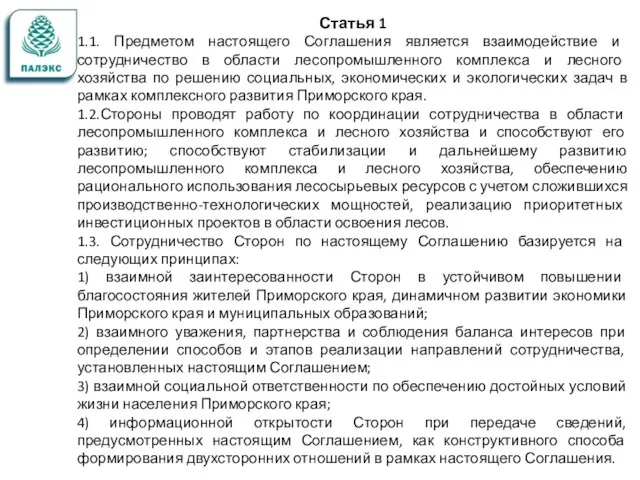 ПАЛЭКС

Статья 1

1.1. Предметом настоящего Соглашения является взаимодействие и сотрудничество в области лесопромышленного комплекса и лесного хозяйства по решению социальных, экономических и экологических задач в рамках комплексного развития Приморского края.

1.2.Стороны проводят работу по координации сотрудничества в области лесопромышленного комплекса и лесного хозяйства и способствуют его развитию; способствуют стабилизации и дальнейшему развитию лесопромышленного комплекса и лесного хозяйства, обеспечению рационального использования лесосырьевых ресурсов с учетом сложившихся производственно-технологических мощностей, реализацию приоритетных инвестиционных проектов в области освоения лесов.

1.3. Сотрудничество Сторон по настоящему Соглашению базируется на следующих принципах:

1) взаимной заинтересованности Сторон в устойчивом повышении благосостояния жителей Приморского края, динамичном развитии экономики Приморского края и муниципальных образований;

2) взаимного уважения, партнерства и соблюдения баланса интересов при определении способов и этапов реализации направлений сотрудничества, установленных настоящим Соглашением;

3) взаимной социальной ответственности по обеспечению достойных условий жизни населения Приморского края;

4) информационной открытости Сторон при передаче сведений, предусмотренных настоящим Соглашением, как конструктивного способа формирования двухсторонних отношений в рамках настоящего Соглашения.